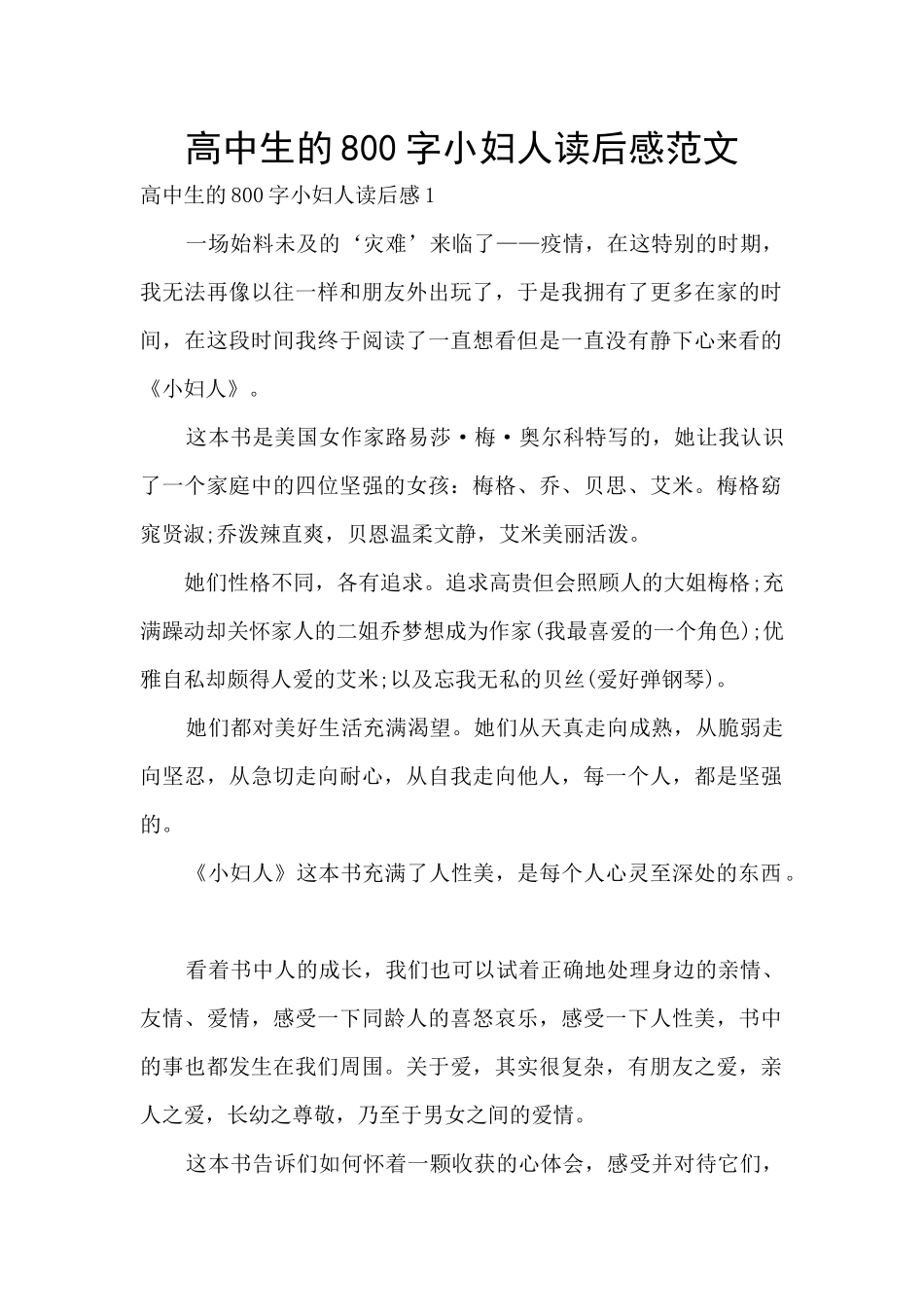 高中生的800字小妇人读后感范文

高中生的800字小妇人读后感1

一场始料未及的‘灾难’来临了——疫情，在这特别的时期，我无法再像以往一样和朋友外出玩了，于是我拥有了更多在家的时间，在这段时间我终于阅读了一直想看但是一直没有静下心来看的《小妇人》。

这本书是美国女作家路易莎·梅·奥尔科特写的，她让我认识了一个家庭中的四位坚强的女孩：梅格、乔、贝思、艾米。梅格窈窕贤淑;乔泼辣直爽，贝恩温柔文静，艾米美丽活泼。

她们性格不同，各有追求。追求高贵但会照顾人的大姐梅格;充满躁动却关怀家人的二姐乔梦想成为作家(我最喜爱的一个角色);优雅自私却颇得人爱的艾米;以及忘我无私的贝丝(爱好弹钢琴)。

她们都对美好生活充满渴望。她们从天真走向成熟，从脆弱走向坚忍，从急切走向耐心，从自我走向他人，每一个人，都是坚强的。

《小妇人》这本书充满了人性美，是每个人心灵至深处的东西。

看着书中人的成长，我们也可以试着正确地处理身边的亲情、友情、爱情，感受一下同龄人的喜怒哀乐，感受一下人性美，书中的事也都发生在我们周围。关于爱，其实很复杂，有朋友之爱，亲人之爱，长幼之尊敬，乃至于男女之间的爱情。

这本书告诉们如何怀着一颗收获的心体会，感受并对待它们，